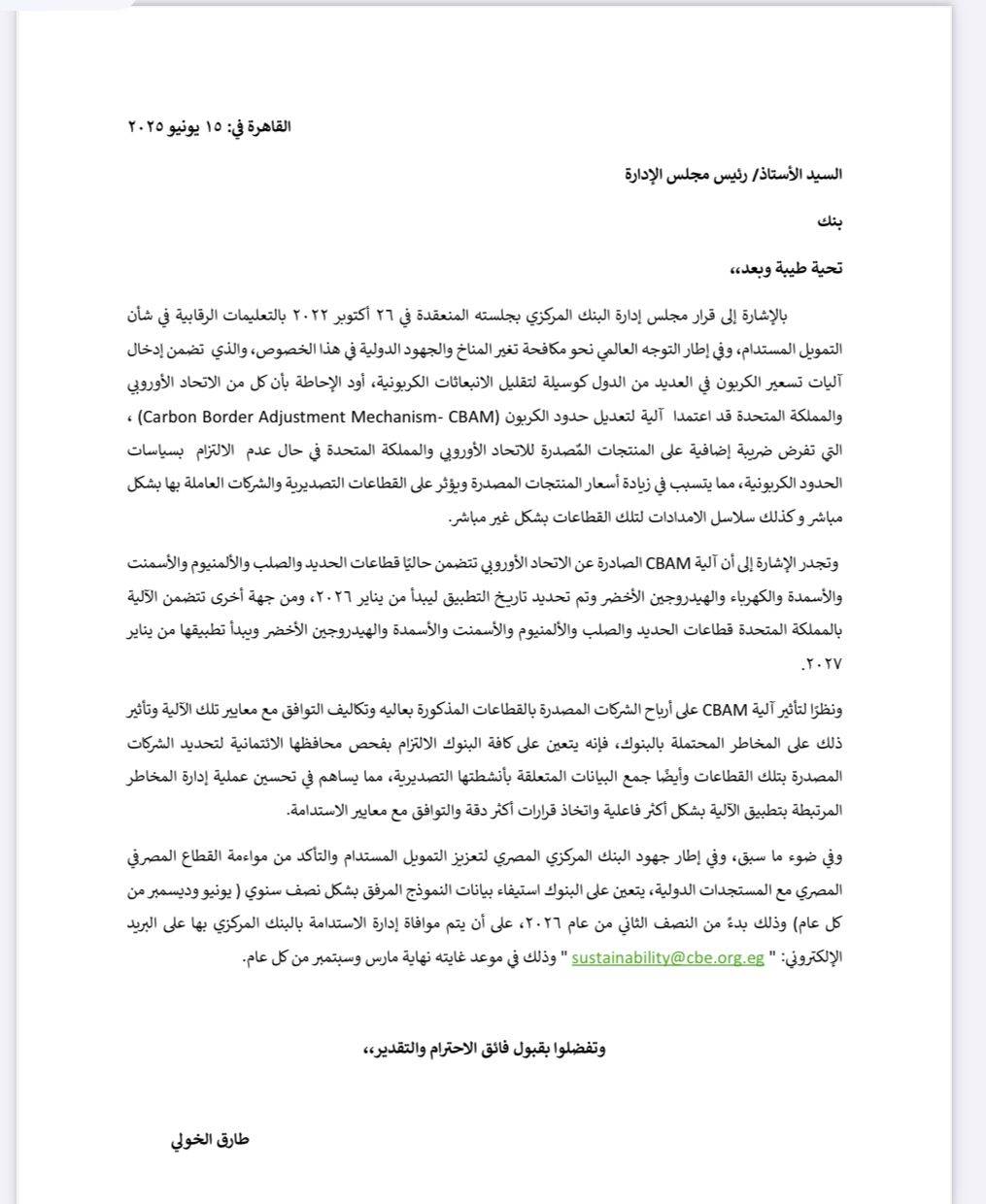 القاهرة في: ١٥ يونيو ٢٠٢٥

السيد الأستاذ/ رئيس مجلس الإدارة

بنك

تحية طيبة وبعد،،

بالإشارة إلى قرار مجلس إدارة البنك المركزي بجلسته المنعقدة في ٢٦ أكتوبر ٢٠٢٢ بالتعليمات الرقابية في شأن التمويل المستدام، وفي إطار التوجه العالمي نحو مكافحة تغير المناخ والجهود الدولية في هذا الخصوص، والذي تضمن إدخال آليات تسعير الكربون في العديد من الدول كوسيلة لتقليل الانبعاثات الكربونية، أود الإحاطة بأن كل من الاتحاد الأوروبي والمملكة المتحدة قد اعتمدا آلية لتعديل حدود الكربون (Carbon Border Adjustment Mechanism- CBAM) ، التي تفرض ضريبة إضافية على المنتجات المُصدرة للاتحاد الأوروبي والمملكة المتحدة في حال عدم الالتزام بسياسات الحدود الكربونية، مما يتسبب في زيادة أسعار المنتجات المصدرة ويؤثر على القطاعات التصديرية والشركات العاملة بها بشكل مباشر و كذلك سلاسل الامدادات لتلك القطاعات بشكل غير مباشر.

وتجدر الإشارة إلى أن آلية CBAM الصادرة عن الاتحاد الأوروبي تتضمن حاليًا قطاعات الحديد والصلب والألمنيوم والأسمنت والأسمدة والكهرباء والهيدروجين الأخضر وتم تحديد تاريخ التطبيق ليبدأ من يناير ٢٠٢٦، ومن جهة أخرى تتضمن الآلية بالمملكة المتحدة قطاعات الحديد والصلب والألمنيوم والأسمنت والأسمدة والهيدروجين الأخضر ويبدأ تطبيقها من يناير ٢٠٢٧.

ونظرًا لتأثير آلية CBAM على أرباح الشركات المصدرة بالقطاعات المذكورة بعاليه وتكاليف التوافق مع معايير تلك الآلية وتأثير ذلك على المخاطر المحتملة بالبنوك، فإنه يتعين على كافة البنوك الالتزام بفحص محافظها الائتمانية لتحديد الشركات المصدرة بتلك القطاعات وأيضًا جمع البيانات المتعلقة بأنشطتها التصديرية، مما يساهم في تحسين عملية إدارة المخاطر المرتبطة بتطبيق الآلية بشكل أكثر فاعلية واتخاذ قرارات أكثر دقة والتوافق مع معايير الاستدامة.

وفي ضوء ما سبق، وفي إطار جهود البنك المركزي المصري لتعزيز التمويل المستدام والتأكد من مواءمة القطاع المصرفي المصري مع المستجدات الدولية، يتعين على البنوك استيفاء بيانات النموذج المرفق بشكل نصف سنوي ( يونيو وديسمبر من كل عام) وذلك بدءً من النصف الثاني من عام ٢٠٢٦، على أن يتم موافاة إدارة الاستدامة بالبنك المركزي بها على البريد الإلكتروني: " sustainability@cbe.org.eg " وذلك في موعد غايته نهاية مارس وسبتمبر من كل عام.

وتفضلوا بقبول فائق الاحترام والتقدير،،

طارق الخولي